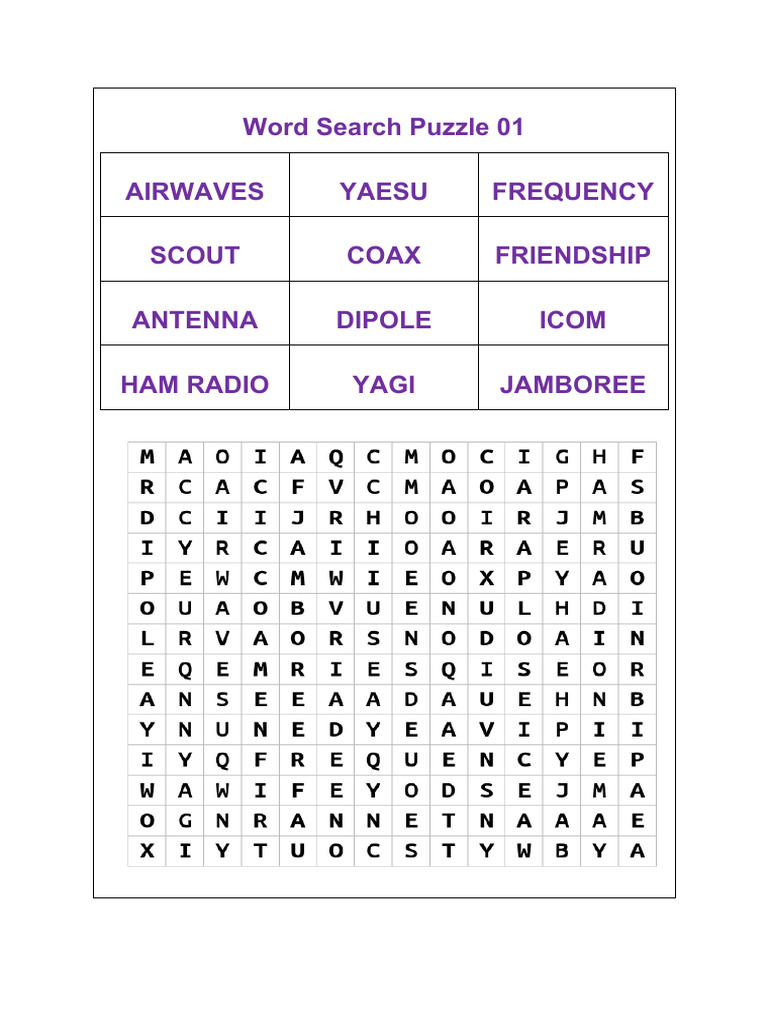 Word Search Puzzle 01

| AIRWAVES | YAESU | FREQUENCY |
|---|---|---|
| SCOUT | COAX | FRIENDSHIP |
| ANTENNA | DIPOLE | ICOM |
| HAM RADIO | YAGI | JAMBOREE |

| M | A | O | I | A | Q | C | M | O | C | I | G | H | F |
|---|---|---|---|---|---|---|---|---|---|---|---|---|---|
| R | C | A | C | F | V | C | M | A | O | A | P | A | S |
| D | C | I | I | J | R | H | O | O | I | R | J | M | B |
| I | Y | R | C | A | I | I | O | A | R | A | E | R | U |
| P | E | W | C | M | W | I | E | O | X | P | Y | A | O |
| O | U | A | O | B | V | U | E | N | U | L | H | D | I |
| L | R | V | A | O | R | S | N | O | D | O | A | I | N |
| E | Q | E | M | R | I | E | S | Q | I | S | E | O | R |
| A | N | S | E | E | A | A | D | A | U | E | H | N | B |
| Y | N | U | N | E | D | Y | E | A | V | I | P | I | I |
| I | Y | Q | F | R | E | Q | U | E | N | C | Y | E | P |
| W | A | W | I | F | E | Y | O | D | S | E | J | M | A |
| O | G | N | R | A | N | N | E | T | N | A | A | A | E |
| X | I | Y | T | U | O | C | S | T | Y | W | B | Y | A |